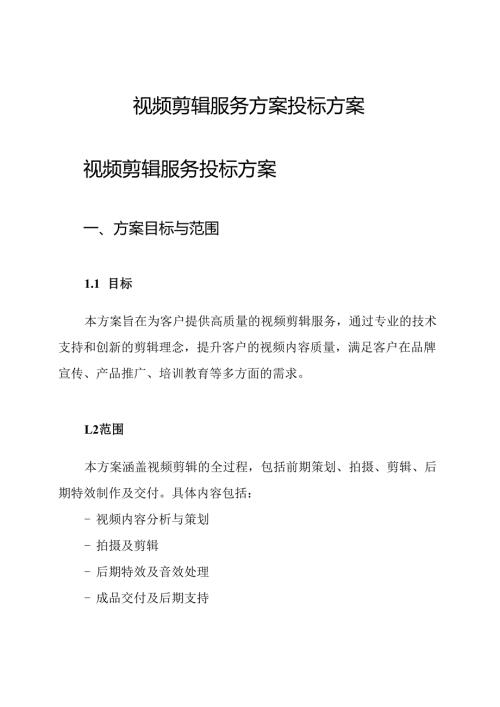 视频剪辑服务方案投标方案

视频剪辑服务投标方案

一、方案目标与范围

1.1 目标

本方案旨在为客户提供高质量的视频剪辑服务，通过专业的技术支持和创新的剪辑理念，提升客户的视频内容质量，满足客户在品牌宣传、产品推广、培训教育等多方面的需求。

L2范围

本方案涵盖视频剪辑的全过程，包括前期策划、拍摄、剪辑、后期特效制作及交付。具体内容包括：

- 视频内容分析与策划

- 拍摄及剪辑

- 后期特效及音效处理

- 成品交付及后期支持